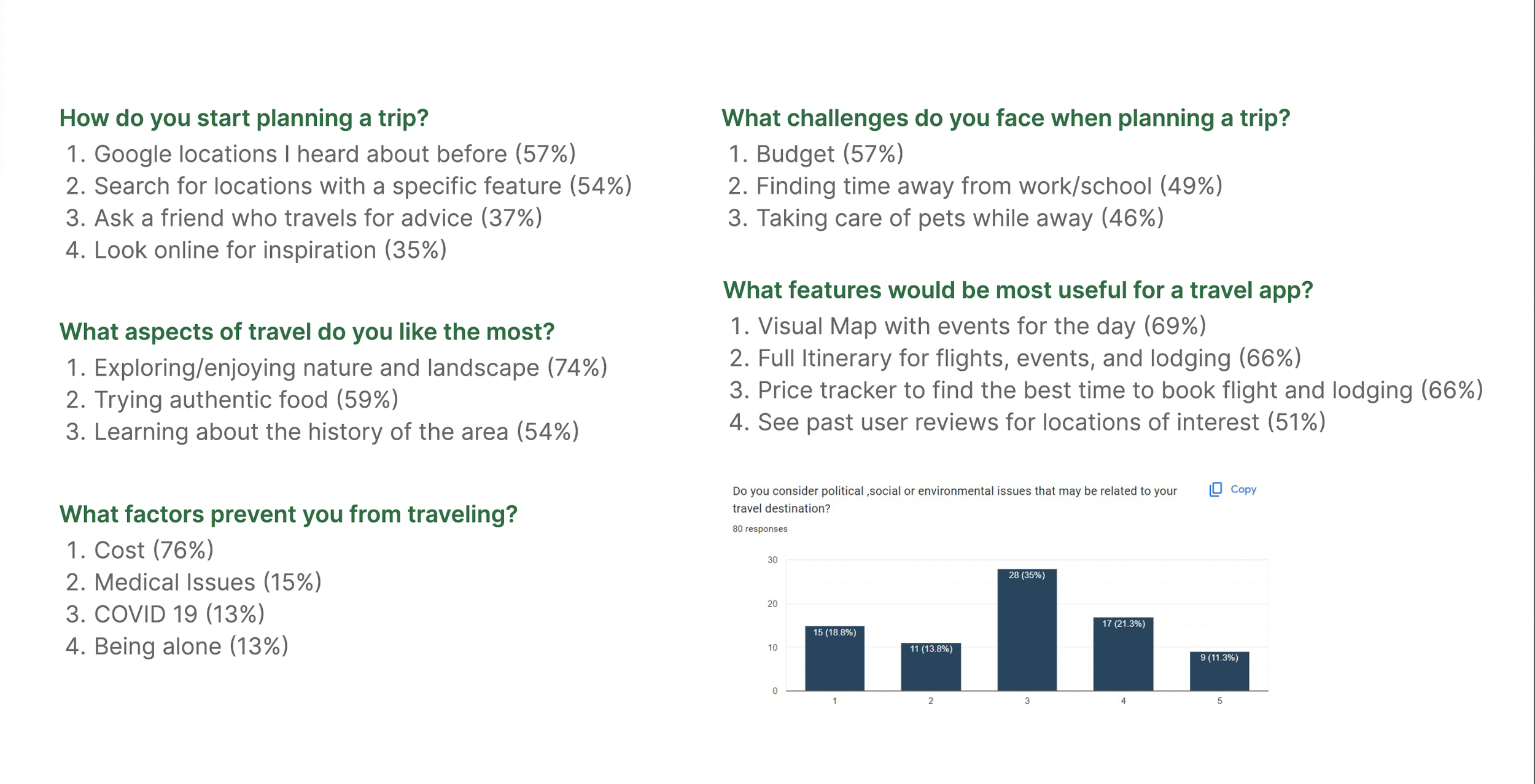 How do you start planning a trip?
1. Google locations I heard about before (57%)
2. Search for locations with a specific feature (54%)
3. Ask a friend who travels for advice (37%)
4. Look online for inspiration (35%)

What aspects of travel do you like the most?
1. Exploring/enjoying nature and landscape (74%)
2. Trying authentic food (59%)
3. Learning about the history of the area (54%)

What factors prevent you from traveling?
1. Cost (76%)
2. Medical Issues (15%)
3. COVID 19 (13%)
4. Being alone (13%)

What challenges do you face when planning a trip?
1. Budget (57%)
2. Finding time away from work/school (49%)
3. Taking care of pets while away (46%)

What features would be most useful for a travel app?
1. Visual Map with events for the day (69%)
2. Full Itinerary for flights, events, and lodging (66%)
3. Price tracker to find the best time to book flight and lodging (66%)
4. See past user reviews for locations of interest (51%)

Do you consider political ,social or environmental issues that may be related to your travel destination?
Copy
80 responses

30
20
10
0
15 (18.8%)
11 (13.8%)
28 (35%)
17 (21.3%)
9 (11.3%)
1
2
3
4
5